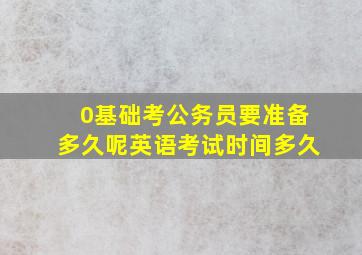 0基础考公务员要准备多久呢英语考试时间多久